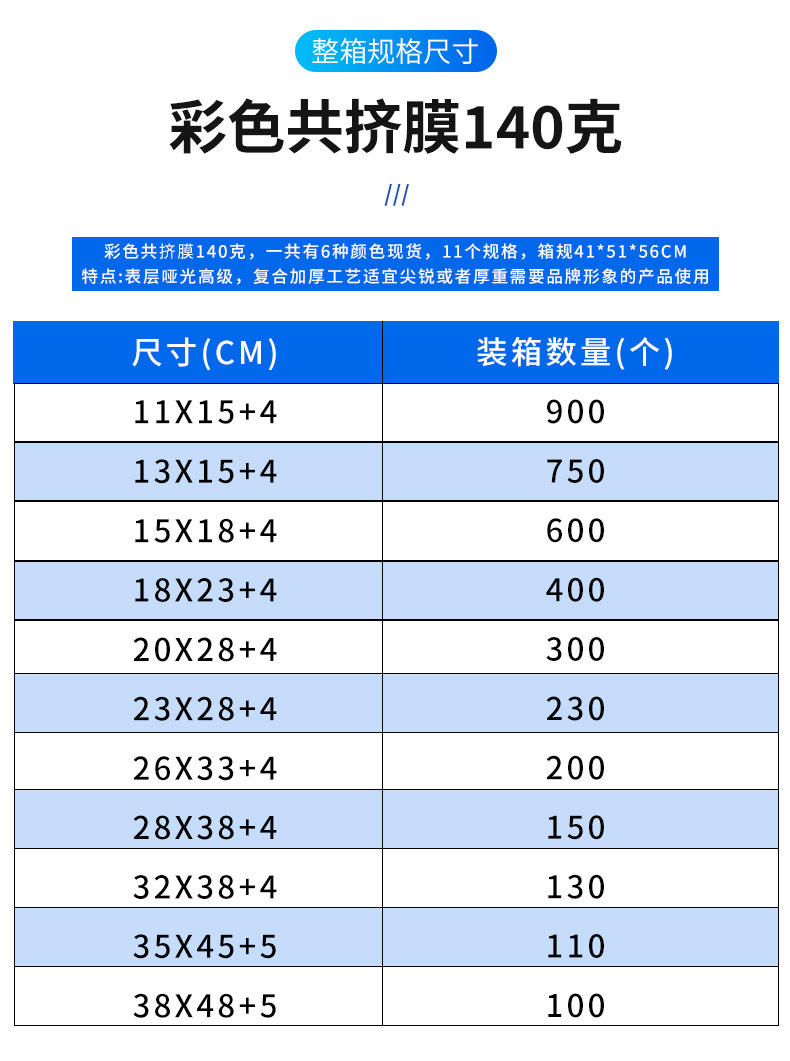 整箱规格尺寸

彩色共挤膜140克

///

彩色共挤膜140克，一共有6种颜色现货，11个规格，箱规41*51*56CM
特点:表层哑光高级，复合加厚工艺适宜尖锐或者厚重需要品牌形象的产品使用

| 尺寸(CM) | 装箱数量(个) |
|---|---|
| 11X15+4 | 900 |
| 13X15+4 | 750 |
| 15X18+4 | 600 |
| 18X23+4 | 400 |
| 20X28+4 | 300 |
| 23X28+4 | 230 |
| 26X33+4 | 200 |
| 28X38+4 | 150 |
| 32X38+4 | 130 |
| 35X45+5 | 110 |
| 38X48+5 | 100 |